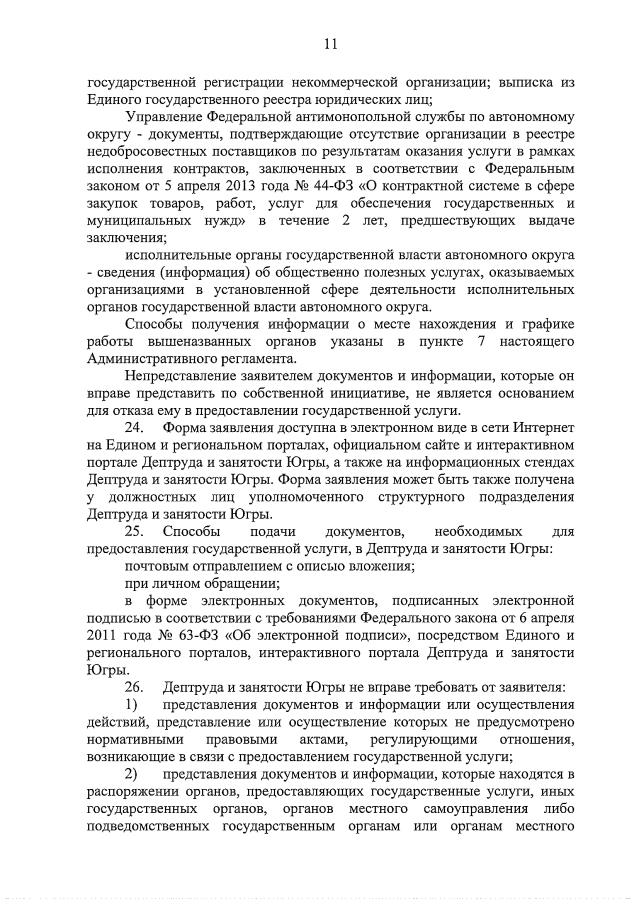 11

государственной регистрации некоммерческой организации; выписка из Единого государственного реестра юридических лиц;

Управление Федеральной антимонопольной службы по автономному округу - документы, подтверждающие отсутствие организации в реестре недобросовестных поставщиков по результатам оказания услуги в рамках исполнения контрактов, заключенных в соответствии с Федеральным законом от 5 апреля 2013 года № 44-ФЗ «О контрактной системе в сфере закупок товаров, работ, услуг для обеспечения государственных и муниципальных нужд» в течение 2 лет, предшествующих выдаче заключения;

исполнительные органы государственной власти автономного округа - сведения (информация) об общественно полезных услугах, оказываемых организациями в установленной сфере деятельности исполнительных органов государственной власти автономного округа.

Способы получения информации о месте нахождения и графике работы вышеназванных органов указаны в пункте 7 настоящего Административного регламента.

Непредставление заявителем документов и информации, которые он вправе представить по собственной инициативе, не является основанием для отказа ему в предоставлении государственной услуги.

24. Форма заявления доступна в электронном виде в сети Интернет на Едином и региональном порталах, официальном сайте и интерактивном портале Дептруда и занятости Югры, а также на информационных стендах Дептруда и занятости Югры. Форма заявления может быть также получена у должностных лиц уполномоченного структурного подразделения Дептруда и занятости Югры.

25. Способы подачи документов, необходимых для предоставления государственной услуги, в Дептруда и занятости Югры:

почтовым отправлением с описью вложения;

при личном обращении;

в форме электронных документов, подписанных электронной подписью в соответствии с требованиями Федерального закона от 6 апреля 2011 года № 63-ФЗ «Об электронной подписи», посредством Единого и регионального порталов, интерактивного портала Дептруда и занятости Югры.

26. Дептруда и занятости Югры не вправе требовать от заявителя:

1) представления документов и информации или осуществления действий, представление или осуществление которых не предусмотрено нормативными правовыми актами, регулирующими отношения, возникающие в связи с предоставлением государственной услуги;

2) представления документов и информации, которые находятся в распоряжении органов, предоставляющих государственные услуги, иных государственных органов, органов местного самоуправления либо подведомственных государственным органам или органам местного